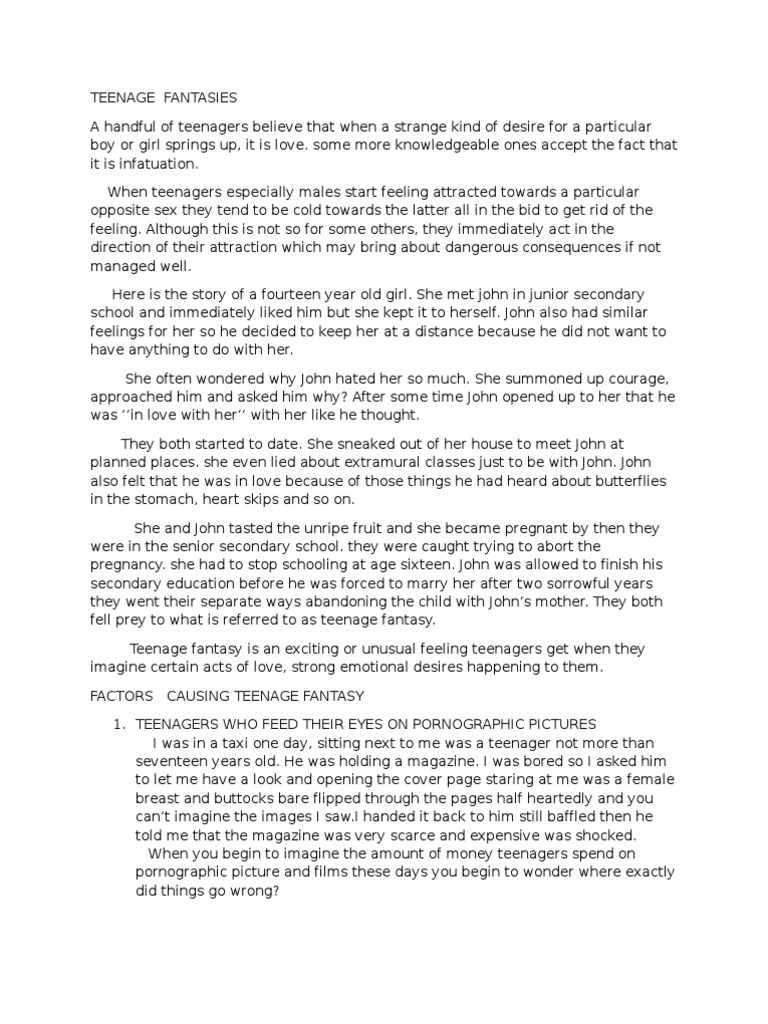 TEENAGE FANTASIES

A handful of teenagers believe that when a strange kind of desire for a particular boy or girl springs up, it is love. some more knowledgeable ones accept the fact that it is infatuation.

When teenagers especially males start feeling attracted towards a particular opposite sex they tend to be cold towards the latter all in the bid to get rid of the feeling. Although this is not so for some others, they immediately act in the direction of their attraction which may bring about dangerous consequences if not managed well.

Here is the story of a fourteen year old girl. She met john in junior secondary school and immediately liked him but she kept it to herself. John also had similar feelings for her so he decided to keep her at a distance because he did not want to have anything to do with her.

She often wondered why John hated her so much. She summoned up courage, approached him and asked him why? After some time John opened up to her that he was ‘‘in love with her’’ with her like he thought.

They both started to date. She sneaked out of her house to meet John at planned places. she even lied about extramural classes just to be with John. John also felt that he was in love because of those things he had heard about butterflies in the stomach, heart skips and so on.

She and John tasted the unripe fruit and she became pregnant by then they were in the senior secondary school. they were caught trying to abort the pregnancy. she had to stop schooling at age sixteen. John was allowed to finish his secondary education before he was forced to marry her after two sorrowful years they went their separate ways abandoning the child with John’s mother. They both fell prey to what is referred to as teenage fantasy.

Teenage fantasy is an exciting or unusual feeling teenagers get when they imagine certain acts of love, strong emotional desires happening to them.

FACTORS CAUSING TEENAGE FANTASY

1. TEENAGERS WHO FEED THEIR EYES ON PORNOGRAPHIC PICTURES
I was in a taxi one day, sitting next to me was a teenager not more than seventeen years old. He was holding a magazine. I was bored so I asked him to let me have a look and opening the cover page staring at me was a female breast and buttocks bare flipped through the pages half heartedly and you can’t imagine the images I saw.I handed it back to him still baffled then he told me that the magazine was very scarce and expensive was shocked.
When you begin to imagine the amount of money teenagers spend on pornographic picture and films these days you begin to wonder where exactly did things go wrong?